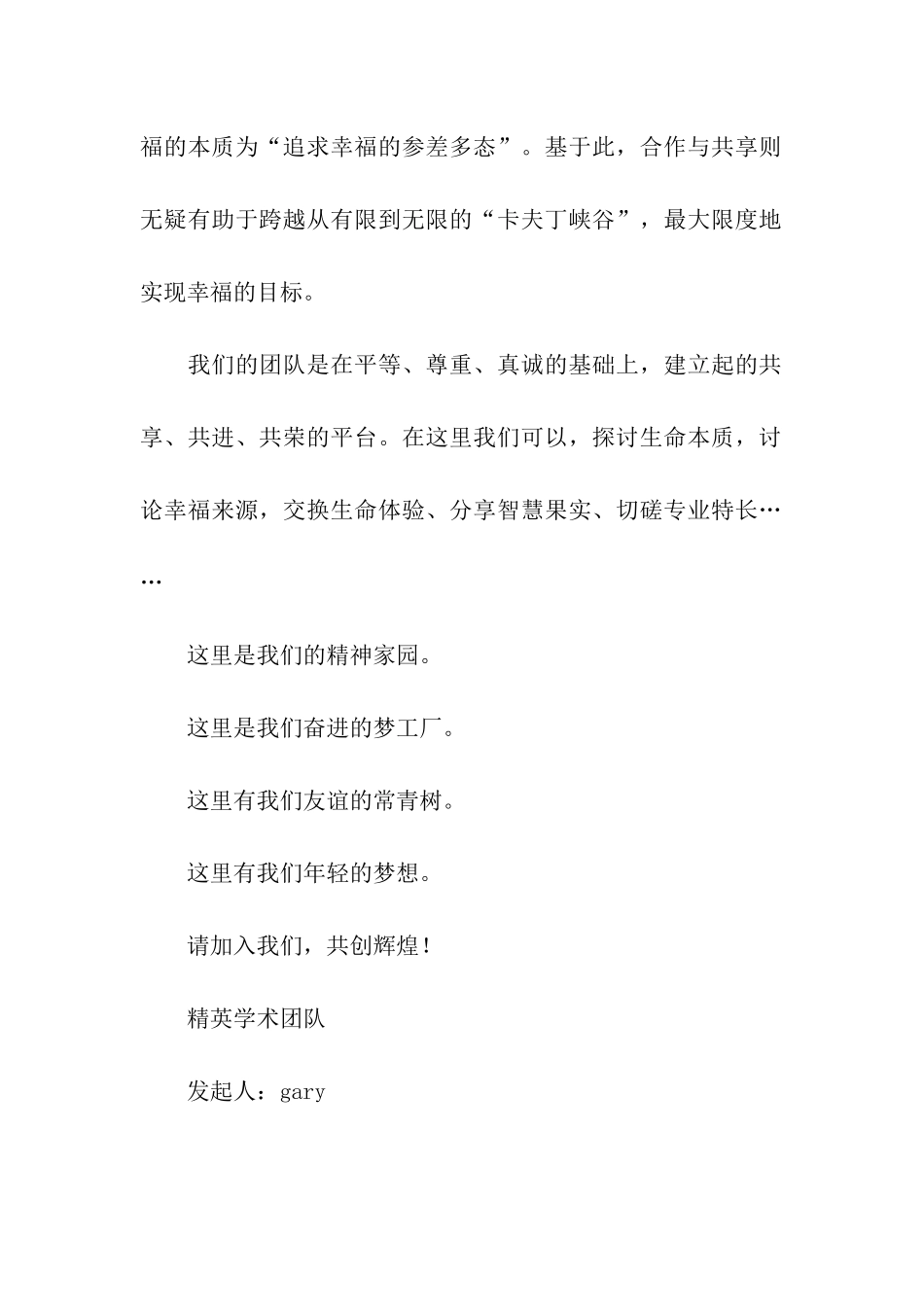 福的本质为“追求幸福的参差多态”。基于此，合作与共享则无疑有助于跨越从有限到无限的“卡夫丁峡谷”，最大限度地实现幸福的目标。

我们的团队是在平等、尊重、真诚的基础上，建立起的共享、共进、共荣的平台。在这里我们可以，探讨生命本质，讨论幸福来源，交换生命体验、分享智慧果实、切磋专业特长……

这里是我们的精神家园。

这里是我们奋进的梦工厂。

这里有我们友谊的常青树。

这里有我们年轻的梦想。

请加入我们，共创辉煌！

精英学术团队

发起人：gary